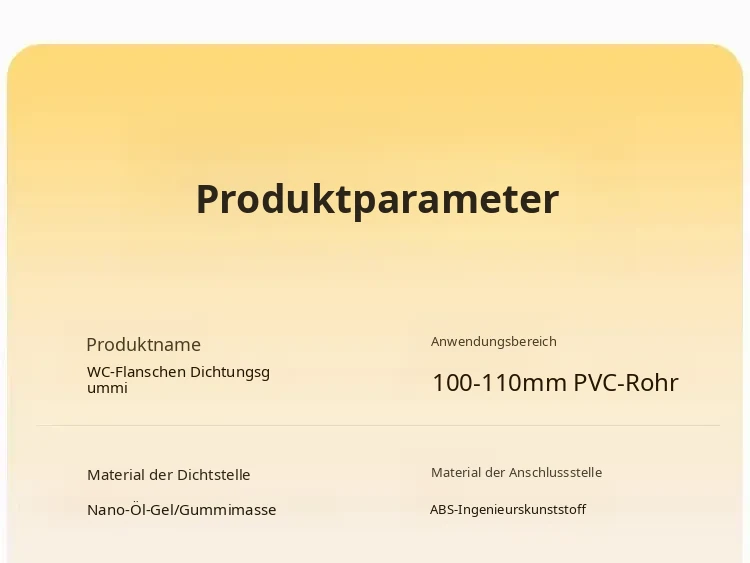 Produktparameter

Produktname

WC-Flanschen Dichtungsgummi

Anwendungsbereich

100-110mm PVC-Rohr

Material der Dichtstelle

Nano-Öl-Gel/Gummimasse

Material der Anschlussstelle

ABS-Ingenieurskunststoff